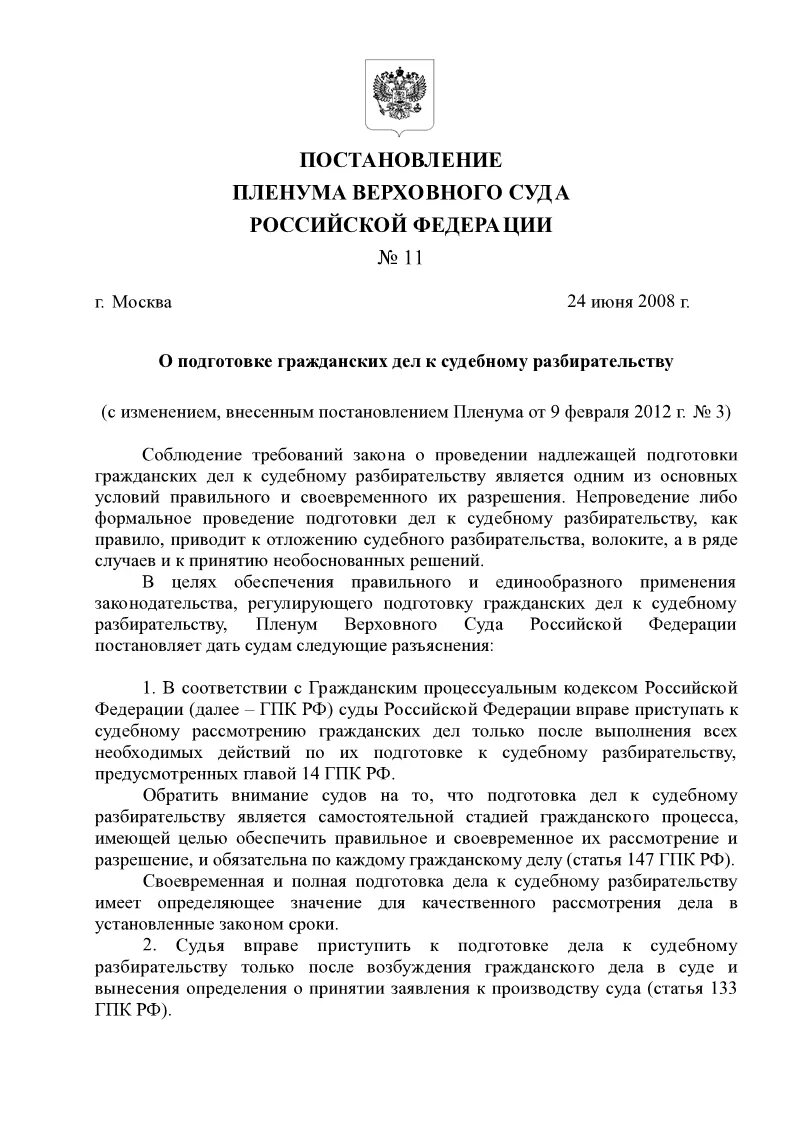 ПОСТАНОВЛЕНИЕ
ПЛЕНУМА ВЕРХОВНОГО СУДА
РОССИЙСКОЙ ФЕДЕРАЦИИ
№ 11

г. Москва

24 июня 2008 г.

О подготовке гражданских дел к судебному разбирательству

(с изменением, внесенным постановлением Пленума от 9 февраля 2012 г. № 3)

Соблюдение требований закона о проведении надлежащей подготовки гражданских дел к судебному разбирательству является одним из основных условий правильного и своевременного их разрешения. Непроведение либо формальное проведение подготовки дел к судебному разбирательству, как правило, приводит к отложению судебного разбирательства, волоките, а в ряде случаев и к принятию необоснованных решений.

В целях обеспечения правильного и единообразного применения законодательства, регулирующего подготовку гражданских дел к судебному разбирательству, Пленум Верховного Суда Российской Федерации постановляет дать судам следующие разъяснения:

1. В соответствии с Гражданским процессуальным кодексом Российской Федерации (далее – ГПК РФ) суды Российской Федерации вправе приступать к судебному рассмотрению гражданских дел только после выполнения всех необходимых действий по их подготовке к судебному разбирательству, предусмотренных главой 14 ГПК РФ.

Обратить внимание судов на то, что подготовка дел к судебному разбирательству является самостоятельной стадией гражданского процесса, имеющей целью обеспечить правильное и своевременное их рассмотрение и разрешение, и обязательна по каждому гражданскому делу (статья 147 ГПК РФ).

Своевременная и полная подготовка дела к судебному разбирательству имеет определяющее значение для качественного рассмотрения дела в установленные законом сроки.

2. Судья вправе приступить к подготовке дела к судебному разбирательству только после возбуждения гражданского дела в суде и вынесения определения о принятии заявления к производству суда (статья 133 ГПК РФ).